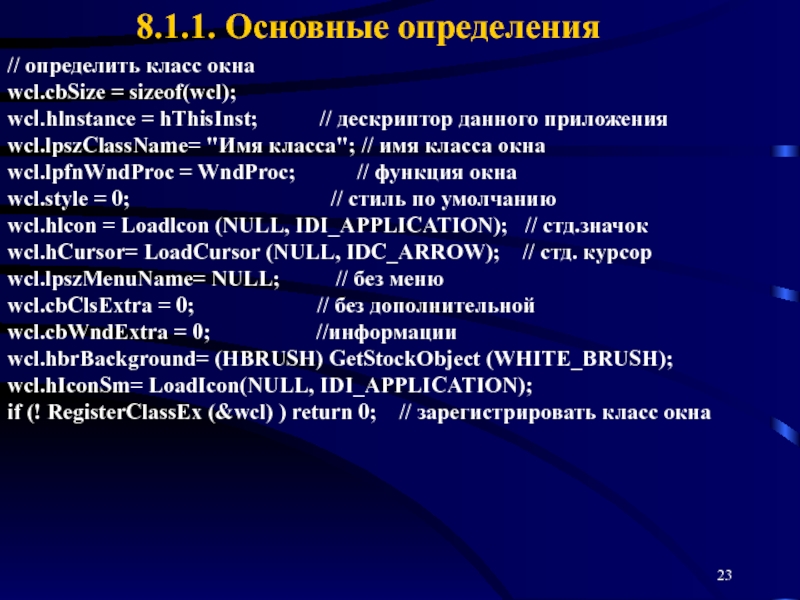 8.1.1. Основные определения

// определить класс окна
wcl.cbSize = sizeof(wcl);
wcl.hInstance = hThisInst; // дескриптор данного приложения
wcl.lpszClassName= "Имя класса"; // имя класса окна
wcl.lpfnWndProc = WndProc; // функция окна
wcl.style = 0; // стиль по умолчанию
wcl.hIcon = LoadIcon (NULL, IDI_APPLICATION); // стд.значок
wcl.hCursor= LoadCursor (NULL, IDC_ARROW); // стд. курсор
wcl.lpszMenuName= NULL; // без меню
wcl.cbClsExtra = 0; // без дополнительной
wcl.cbWndExtra = 0; //информации
wcl.hbrBackground= (HBRUSH) GetStockObject (WHITE_BRUSH);
wcl.hIconSm= LoadIcon(NULL, IDI_APPLICATION);
if (! RegisterClassEx (&wcl) ) return 0; // зарегистрировать класс окна

23